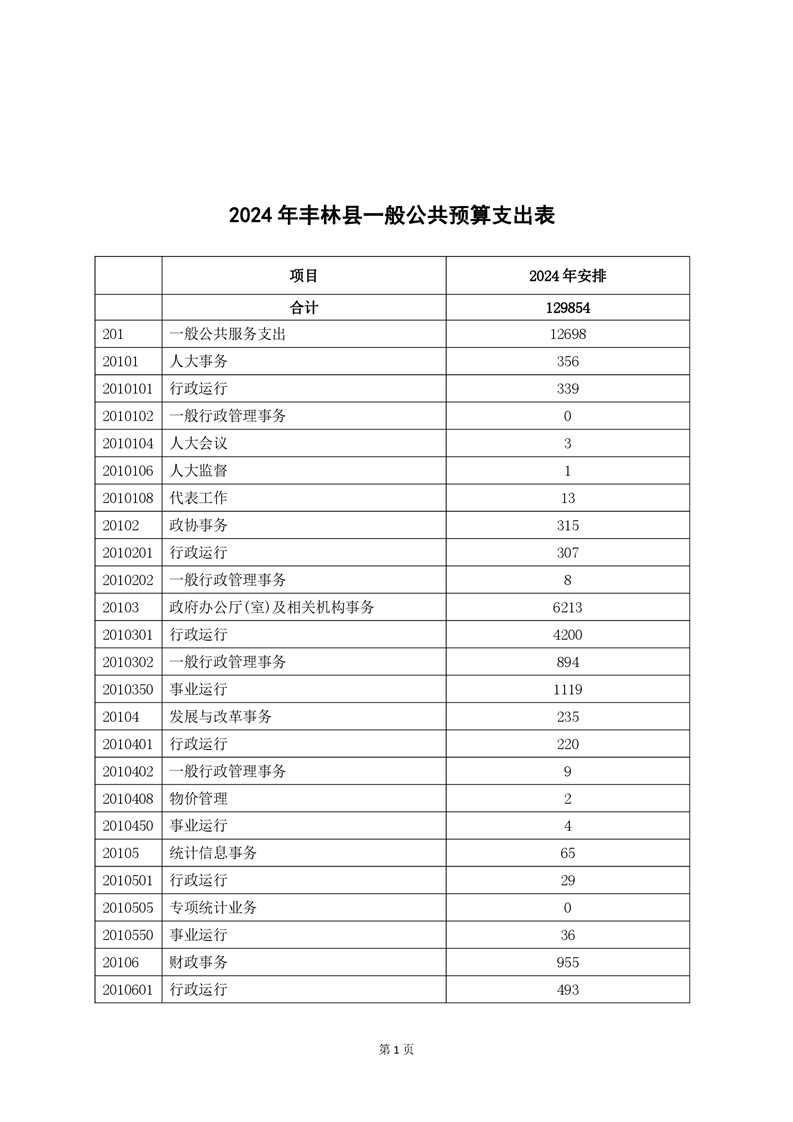 2024 年丰林县一般公共预算支出表

|  | 项目 | 2024 年安排 |
|---|---|---|
|  | 合计 | 129854 |
| 201 | 一般公共服务支出 | 12698 |
| 20101 | 人大事务 | 356 |
| 2010101 | 行政运行 | 339 |
| 2010102 | 一般行政管理事务 | 0 |
| 2010104 | 人大会议 | 3 |
| 2010106 | 人大监督 | 1 |
| 2010108 | 代表工作 | 13 |
| 20102 | 政协事务 | 315 |
| 2010201 | 行政运行 | 307 |
| 2010202 | 一般行政管理事务 | 8 |
| 20103 | 政府办公厅(室)及相关机构事务 | 6213 |
| 2010301 | 行政运行 | 4200 |
| 2010302 | 一般行政管理事务 | 894 |
| 2010350 | 事业运行 | 1119 |
| 20104 | 发展与改革事务 | 235 |
| 2010401 | 行政运行 | 220 |
| 2010402 | 一般行政管理事务 | 9 |
| 2010408 | 物价管理 | 2 |
| 2010450 | 事业运行 | 4 |
| 20105 | 统计信息事务 | 65 |
| 2010501 | 行政运行 | 29 |
| 2010505 | 专项统计业务 | 0 |
| 2010550 | 事业运行 | 36 |
| 20106 | 财政事务 | 955 |
| 2010601 | 行政运行 | 493 |

第 1 页